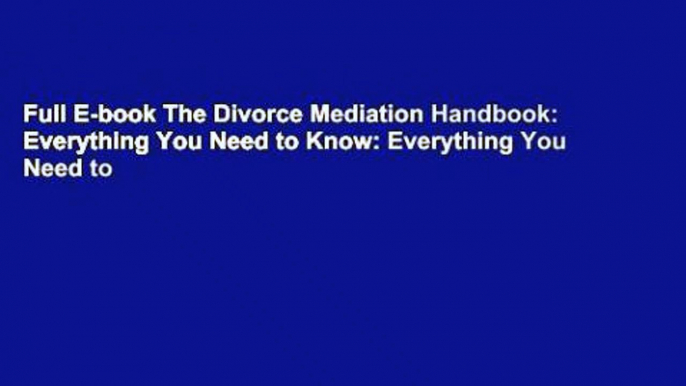 Full E-book The Divorce Mediation Handbook: Everything You Need to Know: Everything You Need to